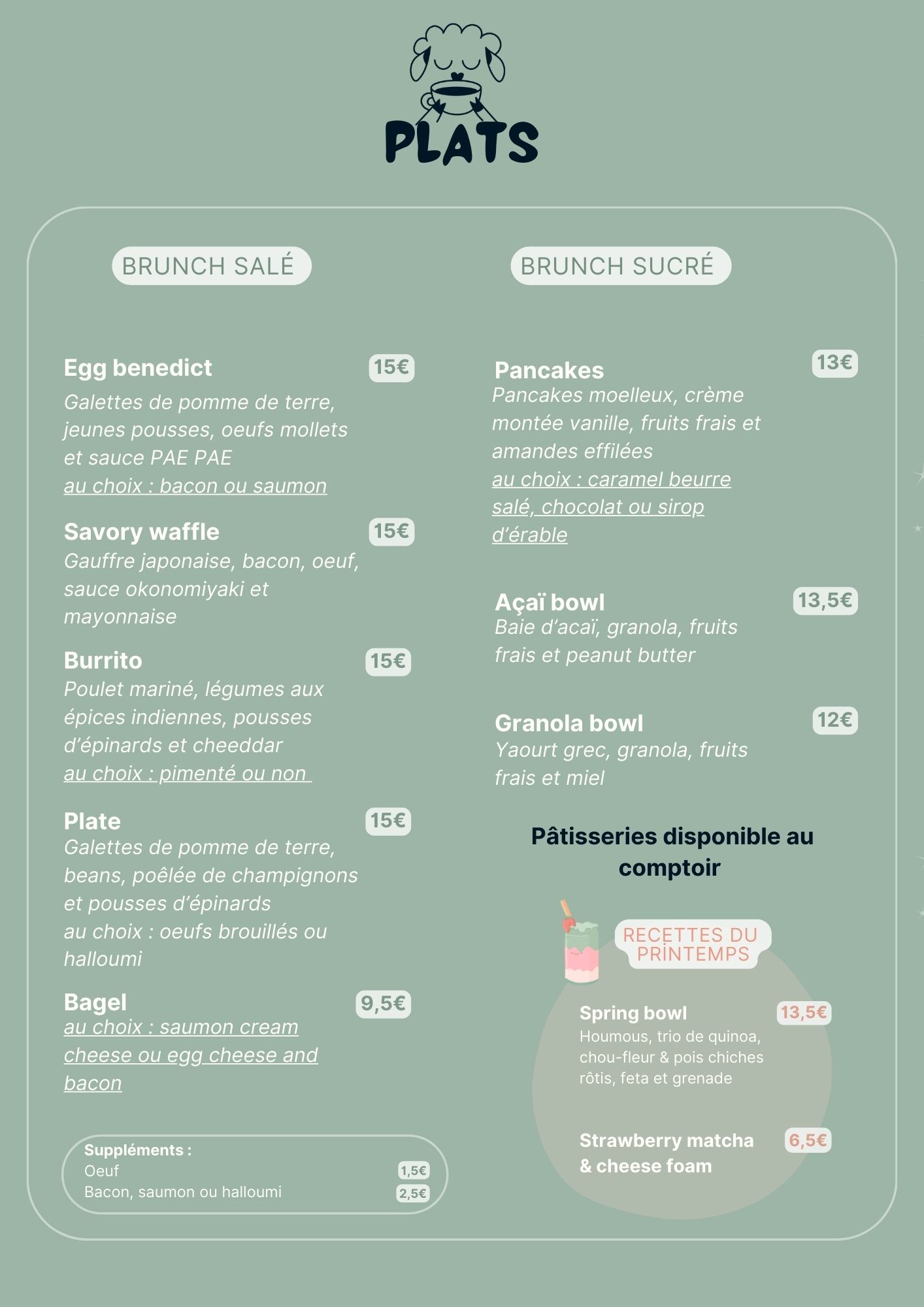 PLATS

BRUNCH SALÉ

Egg benedict 15€
Galettes de pomme de terre, jeunes pousses, oeufs mollets et sauce PAE PAE
au choix : bacon ou saumon

Savory waffle 15€
Gauffre japonaise, bacon, oeuf, sauce okonomiyaki et mayonnaise

Burrito 15€
Poulet mariné, légumes aux épices indiennes, pousses d'épinards et cheeddar
au choix : pimenté ou non

Plate 15€
Galettes de pomme de terre, beans, poêlée de champignons et pousses d'épinards
au choix : oeufs brouillés ou halloumi

Bagel 9,5€
au choix : saumon cream cheese ou egg cheese and bacon

Suppléments :
Oeuf 1,5€
Bacon, saumon ou halloumi 2,5€

BRUNCH SUCRÉ

Pancakes 13€
Pancakes moelleux, crème montée vanille, fruits frais et amandes effilées
au choix : caramel beurre salé, chocolat ou sirop d'érable

Açaï bowl 13,5€
Baie d'acaï, granola, fruits frais et peanut butter

Granola bowl 12€
Yaourt grec, granola, fruits frais et miel

Pâtisseries disponible au comptoir

RECETTES DU PRINTEMPS

Spring bowl 13,5€
Houmous, trio de quinoa, chou-fleur & pois chiches rôtis, feta et grenade

Strawberry matcha & cheese foam 6,5€